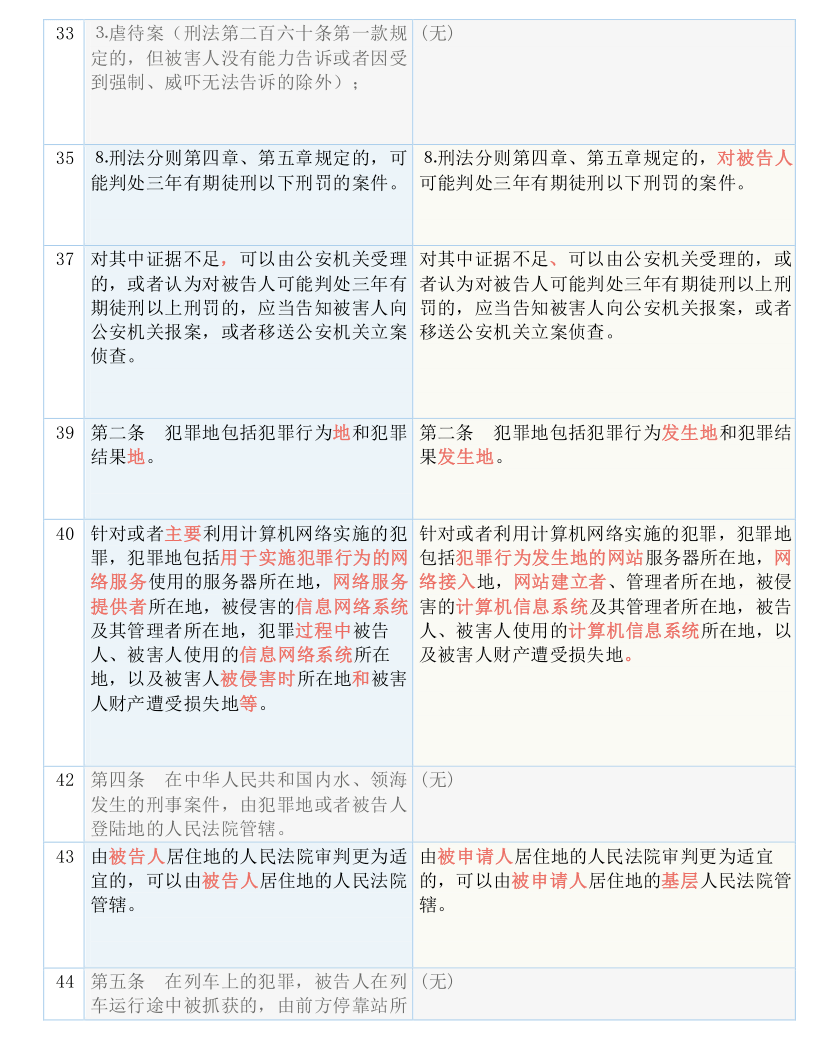 | 33 | 3.虐待案（刑法第二百六十条第一款规定的，但被害人没有能力告诉或者因受到强制、威吓无法告诉的除外）； | （无） |
|---|---|---|
| 35 | 8.刑法分则第四章、第五章规定的，可能判处三年有期徒刑以下刑罚的案件。 | 8.刑法分则第四章、第五章规定的，对被告人可能判处三年有期徒刑以下刑罚的案件。 |
| 37 | 对其中证据不足，可以由公安机关受理的，或者认为对被告人可能判处三年有期徒刑以上刑罚的，应当告知被害人向公安机关报案，或者移送公安机关立案侦查。 | 对其中证据不足、可以由公安机关受理的，或者认为对被告人可能判处三年有期徒刑以上刑罚的，应当告知被害人向公安机关报案，或者移送公安机关立案侦查。 |
| 39 | 第二条　犯罪地包括犯罪行为地和犯罪结果地。 | 第二条　犯罪地包括犯罪行为发生地和犯罪结果发生地。 |
| 40 | 针对或者主要利用计算机网络实施的犯罪，犯罪地包括用于实施犯罪行为的网络服务使用的服务器所在地，网络服务提供者所在地，被侵害的信息网络系统及其管理者所在地，犯罪过程中被告人、被害人使用的信息网络系统所在地，以及被害人被侵害时所在地和被害人财产遭受损失地等。 | 针对或者利用计算机网络实施的犯罪，犯罪地包括犯罪行为发生地的网站服务器所在地，网络接入地，网站建立者、管理者所在地，被侵害的计算机信息系统及其管理者所在地，被告人、被害人使用的计算机信息系统所在地，以及被害人财产遭受损失地。 |
| 42 | 第四条　在中华人民共和国内水、领海发生的刑事案件，由犯罪地或者被告人登陆地的人民法院管辖。 | （无） |
| 43 | 由被告人居住地的人民法院审判更为适宜的，可以由被告人居住地的人民法院管辖。 | 由被申请人居住地的人民法院审判更为适宜的，可以由被申请人居住地的基层人民法院管辖。 |
| 44 | 第五条　在列车上的犯罪，被告人在列车运行途中被抓获的，由前方停靠站所 | （无） |